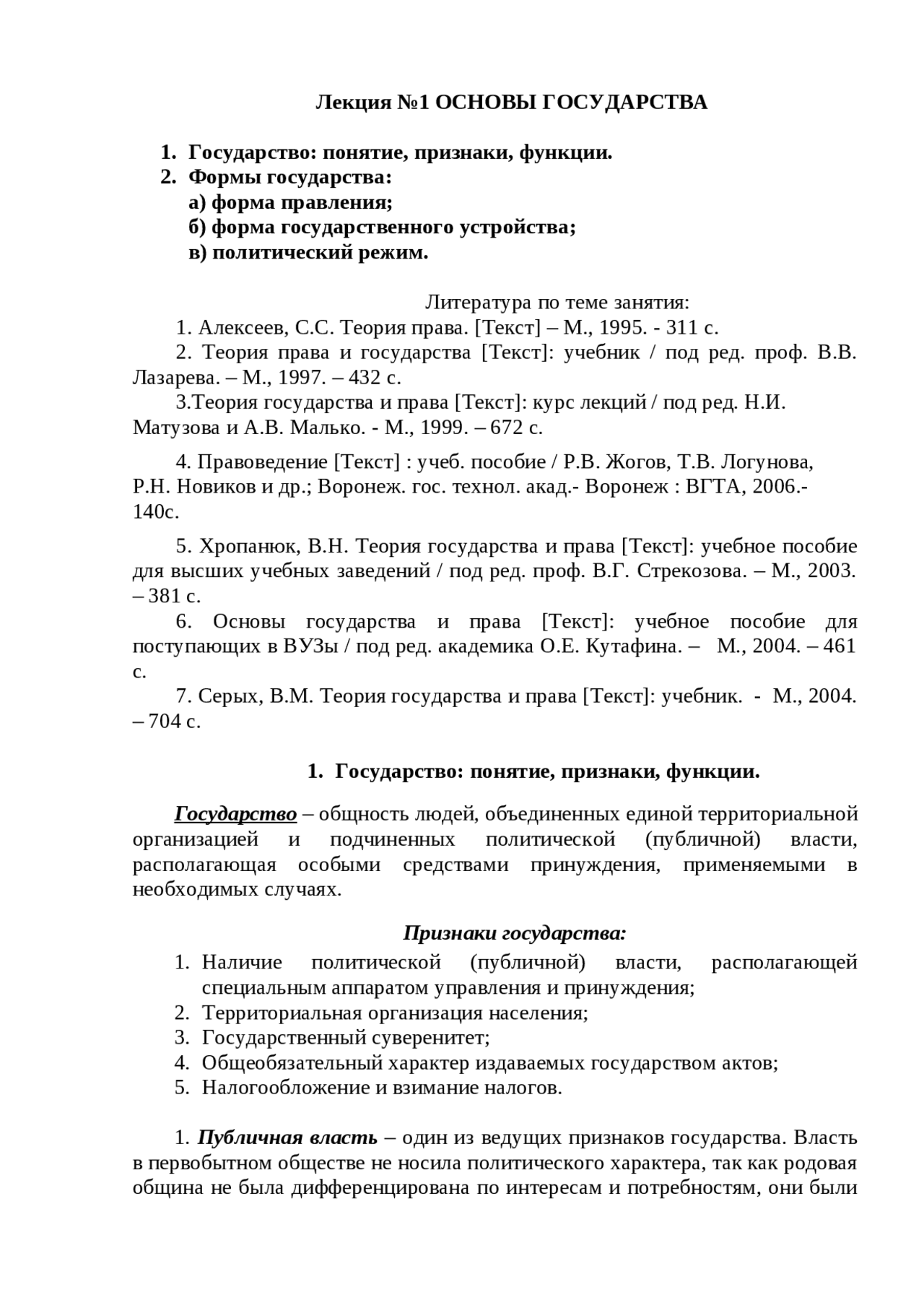 Лекция №1 ОСНОВЫ ГОСУДАРСТВА

1. Государство: понятие, признаки, функции.
2. Формы государства:
а) форма правления;
б) форма государственного устройства;
в) политический режим.

Литература по теме занятия:
1. Алексеев, С.С. Теория права. [Текст] – М., 1995. - 311 с.
2. Теория права и государства [Текст]: учебник / под ред. проф. В.В. Лазарева. – М., 1997. – 432 с.
3.Теория государства и права [Текст]: курс лекций / под ред. Н.И. Матузова и А.В. Малько. - М., 1999. – 672 с.

4. Правоведение [Текст] : учеб. пособие / Р.В. Жогов, Т.В. Логунова, Р.Н. Новиков и др.; Воронеж. гос. технол. акад.- Воронеж : ВГТА, 2006.- 140с.

5. Хропанюк, В.Н. Теория государства и права [Текст]: учебное пособие для высших учебных заведений / под ред. проф. В.Г. Стрекозова. – М., 2003. – 381 с.
6. Основы государства и права [Текст]: учебное пособие для поступающих в ВУЗы / под ред. академика О.Е. Кутафина. – М., 2004. – 461 с.
7. Серых, В.М. Теория государства и права [Текст]: учебник. - М., 2004. – 704 с.

1. Государство: понятие, признаки, функции.

Государство – общность людей, объединенных единой территориальной организацией и подчиненных политической (публичной) власти, располагающая особыми средствами принуждения, применяемыми в необходимых случаях.

Признаки государства:
1. Наличие политической (публичной) власти, располагающей специальным аппаратом управления и принуждения;
2. Территориальная организация населения;
3. Государственный суверенитет;
4. Общеобязательный характер издаваемых государством актов;
5. Налогообложение и взимание налогов.

1. Публичная власть – один из ведущих признаков государства. Власть в первобытном обществе не носила политического характера, так как родовая община не была дифференцирована по интересам и потребностям, они были